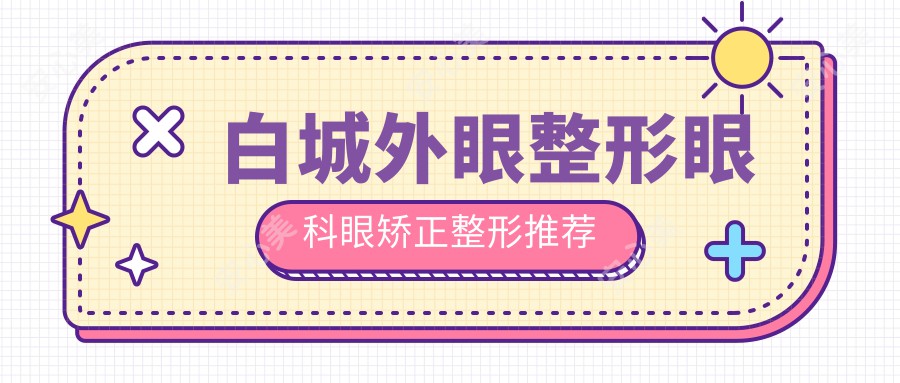 白城外眼整形眼

科眼矫正整形推荐